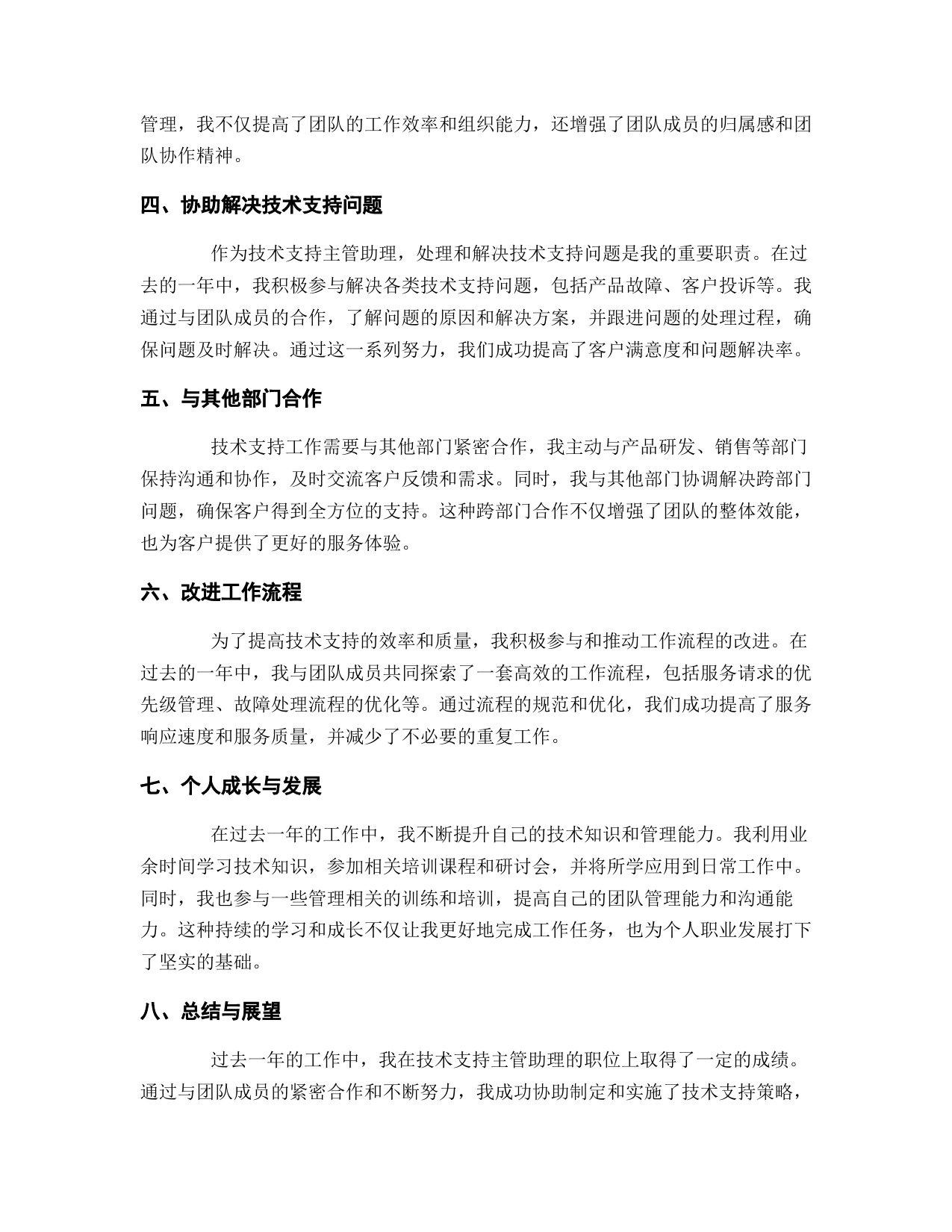 管理，我不仅提高了团队的工作效率和组织能力，还增强了团队成员的归属感和团队协作精神。

四、协助解决技术支持问题

作为技术支持主管助理，处理和解决技术支持问题是我的重要职责。在过去的一年中，我积极参与解决各类技术支持问题，包括产品故障、客户投诉等。我通过与团队成员的合作，了解问题的原因和解决方案，并跟进问题的处理过程，确保问题及时解决。通过这一系列努力，我们成功提高了客户满意度和问题解决率。

五、与其他部门合作

技术支持工作需要与其他部门紧密合作，我主动与产品研发、销售等部门保持沟通和协作，及时交流客户反馈和需求。同时，我与其他部门协调解决跨部门问题，确保客户得到全方位的支持。这种跨部门合作不仅增强了团队的整体效能，也为客户提供了更好的服务体验。

六、改进工作流程

为了提高技术支持的效率和质量，我积极参与和推动工作流程的改进。在过去的一年中，我与团队成员共同探索了一套高效的工作流程，包括服务请求的优先级管理、故障处理流程的优化等。通过流程的规范和优化，我们成功提高了服务响应速度和服务质量，并减少了不必要的重复工作。

七、个人成长与发展

在过去一年的工作中，我不断提升自己的技术知识和管理能力。我利用业余时间学习技术知识，参加相关培训课程和研讨会，并将所学应用到日常工作中。同时，我也参与一些管理相关的训练和培训，提高自己的团队管理能力和沟通能力。这种持续的学习和成长不仅让我更好地完成工作任务，也为个人职业发展打下了坚实的基础。

八、总结与展望

过去一年的工作中，我在技术支持主管助理的职位上取得了一定的成绩。通过与团队成员的紧密合作和不断努力，我成功协助制定和实施了技术支持策略，